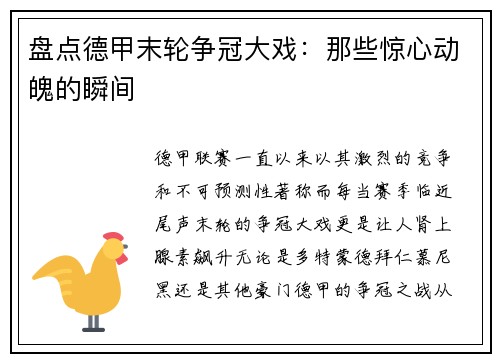 盘点德甲末轮争冠大戏：那些惊心动魄的瞬间

德甲联赛一直以来以其激烈的竞争和不可预测性著称而每当赛季临近尾声末轮的争冠大戏更是让人肾上腺素飙升无论是多特蒙德拜仁慕尼黑还是其他豪门德甲的争冠之战从